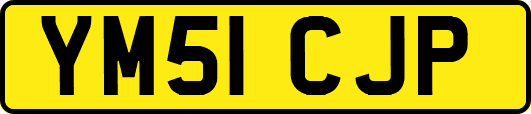 YM51 CJP